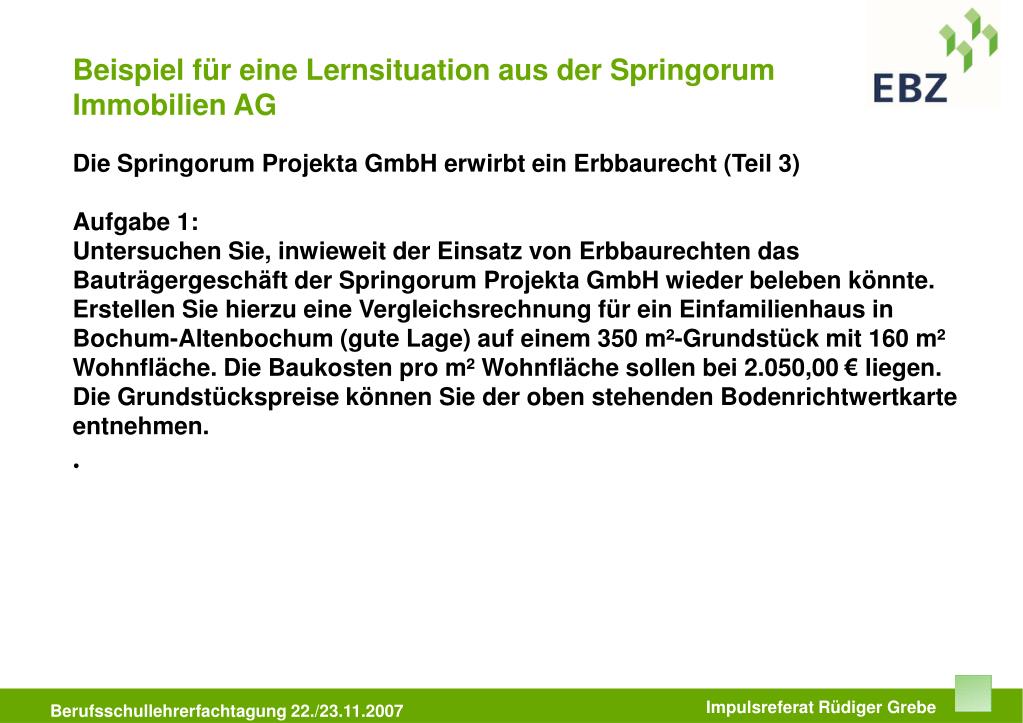 Beispiel für eine Lernsituation aus der Springorum Immobilien AG

EBZ

Die Springorum Projekta GmbH erwirbt ein Erbbaurecht (Teil 3)

Aufgabe 1:
Untersuchen Sie, inwieweit der Einsatz von Erbbaurechten das Bauträgergeschäft der Springorum Projekta GmbH wieder beleben könnte. Erstellen Sie hierzu eine Vergleichsrechnung für ein Einfamilienhaus in Bochum-Altenbochum (gute Lage) auf einem 350 m²-Grundstück mit 160 m² Wohnfläche. Die Baukosten pro m² Wohnfläche sollen bei 2.050,00 € liegen. Die Grundstückspreise können Sie der oben stehenden Bodenrichtwertkarte entnehmen.

.

Berufsschullehrerfachtagung 22./23.11.2007

Impulsreferat Rüdiger Grebe